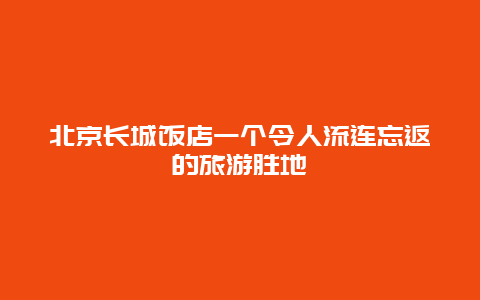 北京长城饭店一个令人流连忘返的旅游胜地